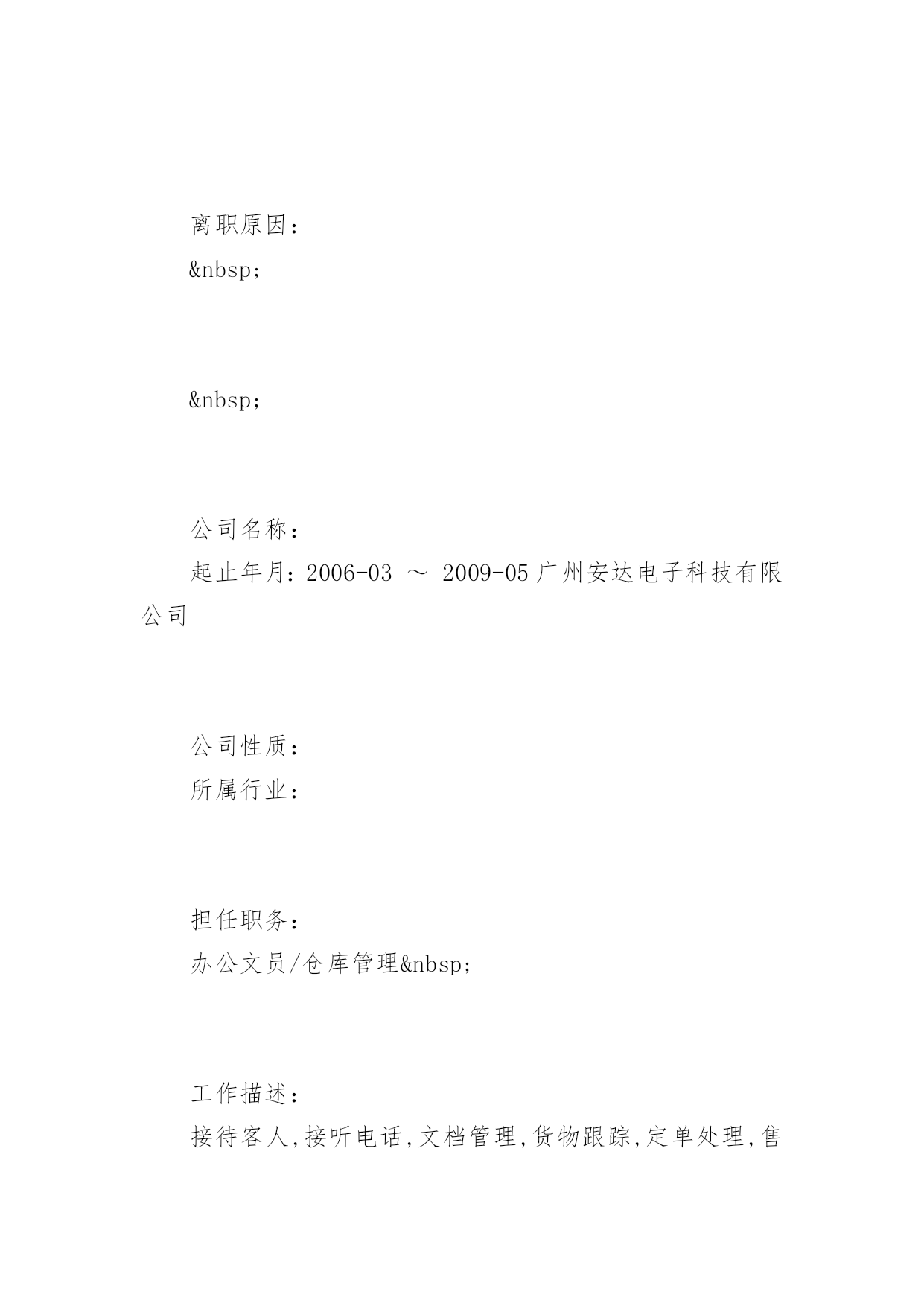 离职原因：

&nbsp;

&nbsp;

公司名称：

起止年月：2006-03 ～ 2009-05 广州安达电子科技有限公司

公司性质：

所属行业：

担任职务：

办公文员/仓库管理&nbsp;

工作描述：

接待客人,接听电话,文档管理,货物跟踪,定单处理,售